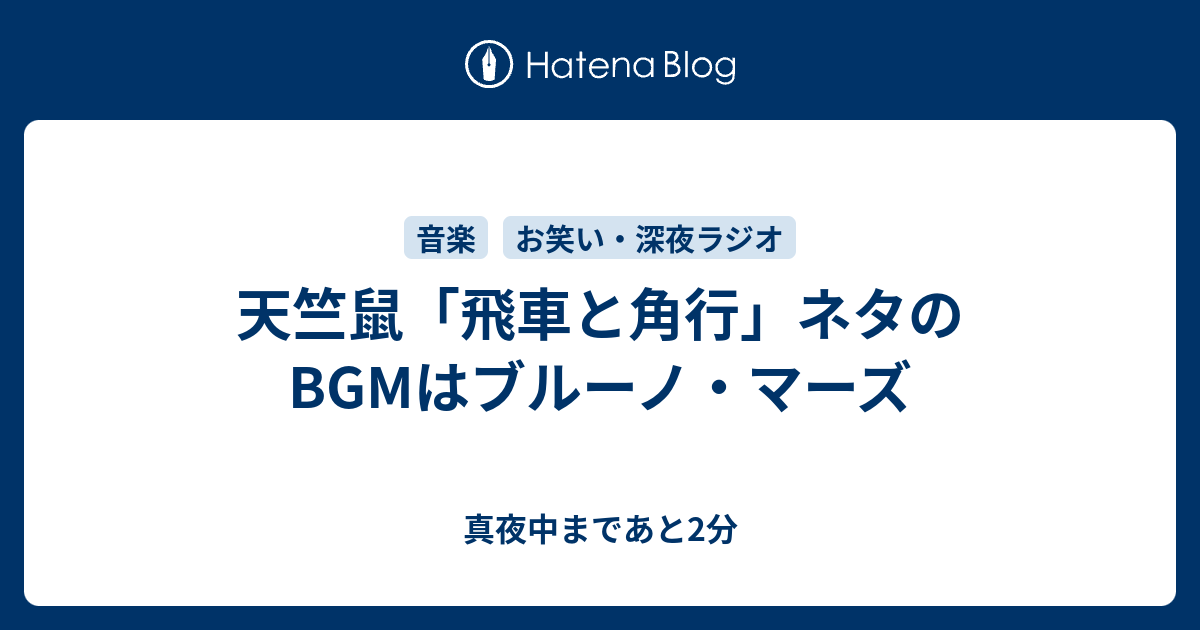 Hatena Blog

音楽 お笑い・深夜ラジオ

天竺鼠「飛車と角行」ネタのBGMはブルーノ・マーズ

真夜中まであと2分